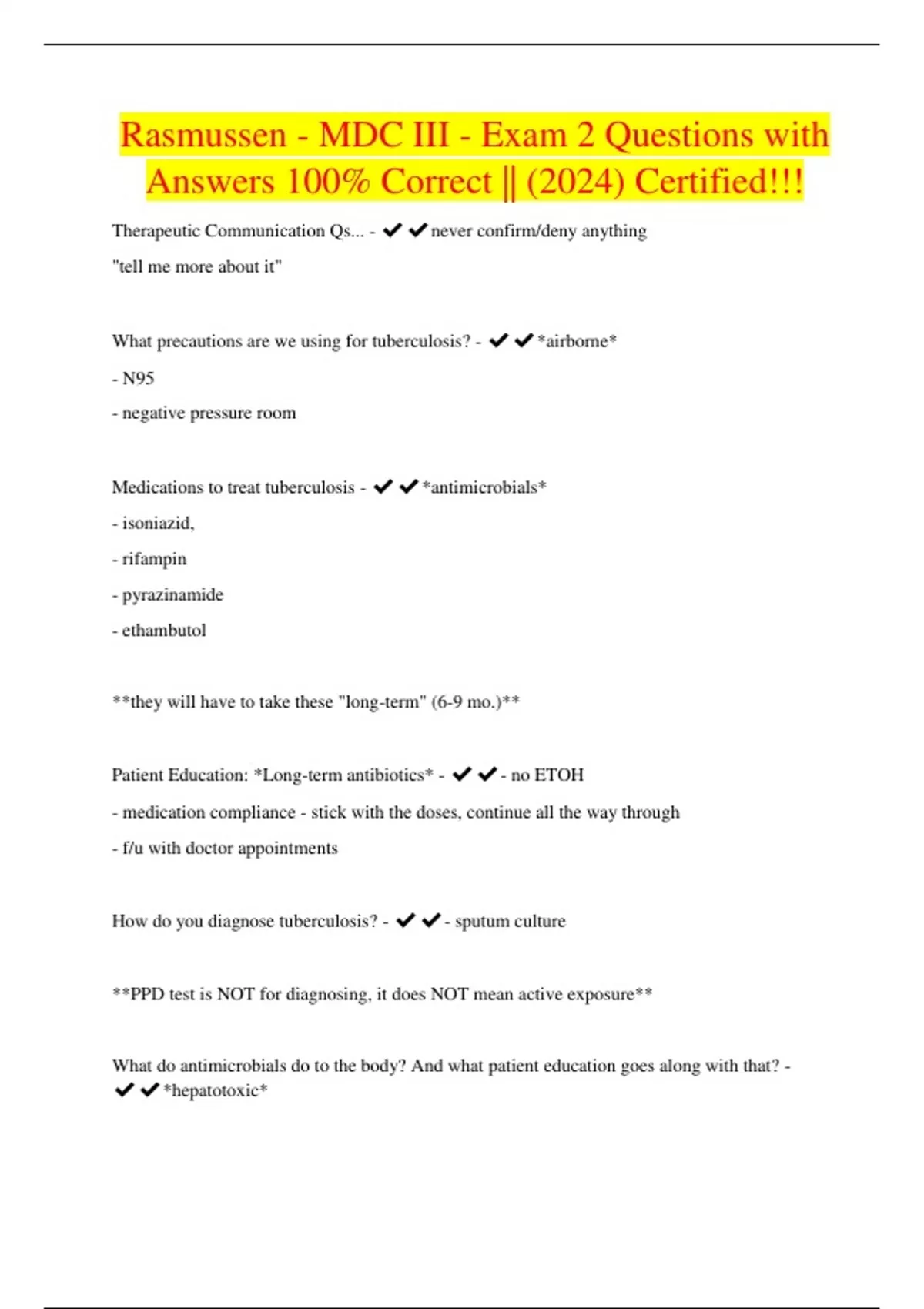 Rasmussen - MDC III - Exam 2 Questions with Answers 100% Correct || (2024) Certified!!!

Therapeutic Communication Qs... - ✔✔never confirm/deny anything

"tell me more about it"

What precautions are we using for tuberculosis? - ✔✔*airborne*

- N95

- negative pressure room

Medications to treat tuberculosis - ✔✔*antimicrobials*

- isoniazid,

- rifampin

- pyrazinamide

- ethambutol

**they will have to take these "long-term" (6-9 mo.)**

Patient Education: *Long-term antibiotics* - ✔✔- no ETOH

- medication compliance - stick with the doses, continue all the way through

- f/u with doctor appointments

How do you diagnose tuberculosis? - ✔✔- sputum culture

**PPD test is NOT for diagnosing, it does NOT mean active exposure**

What do antimicrobials do to the body? And what patient education goes along with that? - ✔✔*hepatotoxic*